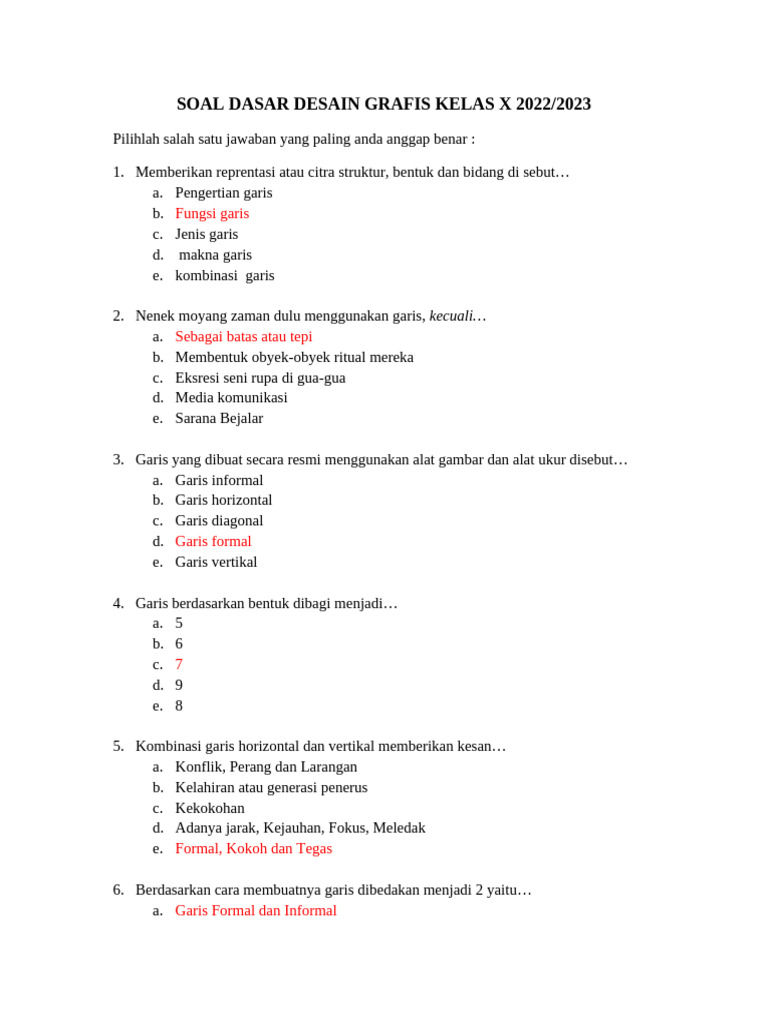 SOAL DASAR DESAIN GRAFIS KELAS X 2022/2023

Pilihlah salah satu jawaban yang paling anda anggap benar :

1. Memberikan reprentasi atau citra struktur, bentuk dan bidang di sebut…
a. Pengertian garis
b. Fungsi garis
c. Jenis garis
d. makna garis
e. kombinasi garis

2. Nenek moyang zaman dulu menggunakan garis, kecuali…
a. Sebagai batas atau tepi
b. Membentuk obyek-obyek ritual mereka
c. Eksresi seni rupa di gua-gua
d. Media komunikasi
e. Sarana Bejalar

3. Garis yang dibuat secara resmi menggunakan alat gambar dan alat ukur disebut…
a. Garis informal
b. Garis horizontal
c. Garis diagonal
d. Garis formal
e. Garis vertikal

4. Garis berdasarkan bentuk dibagi menjadi…
a. 5
b. 6
c. 7
d. 9
e. 8

5. Kombinasi garis horizontal dan vertikal memberikan kesan…
a. Konflik, Perang dan Larangan
b. Kelahiran atau generasi penerus
c. Kekokohan
d. Adanya jarak, Kejauhan, Fokus, Meledak
e. Formal, Kokoh dan Tegas

6. Berdasarkan cara membuatnya garis dibedakan menjadi 2 yaitu…
a. Garis Formal dan Informal